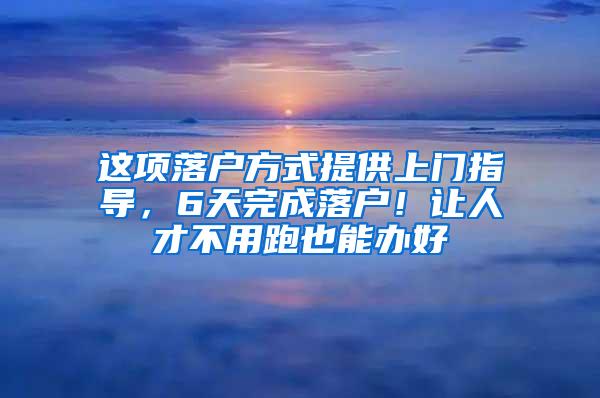 这项落户方式提供上门指导，6天完成落户！让人才不用跑也能办好